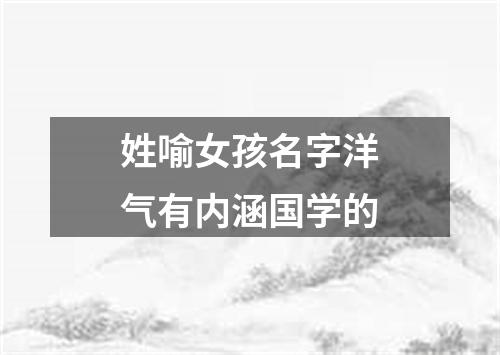 姓喻女孩名字洋气有内涵国学的